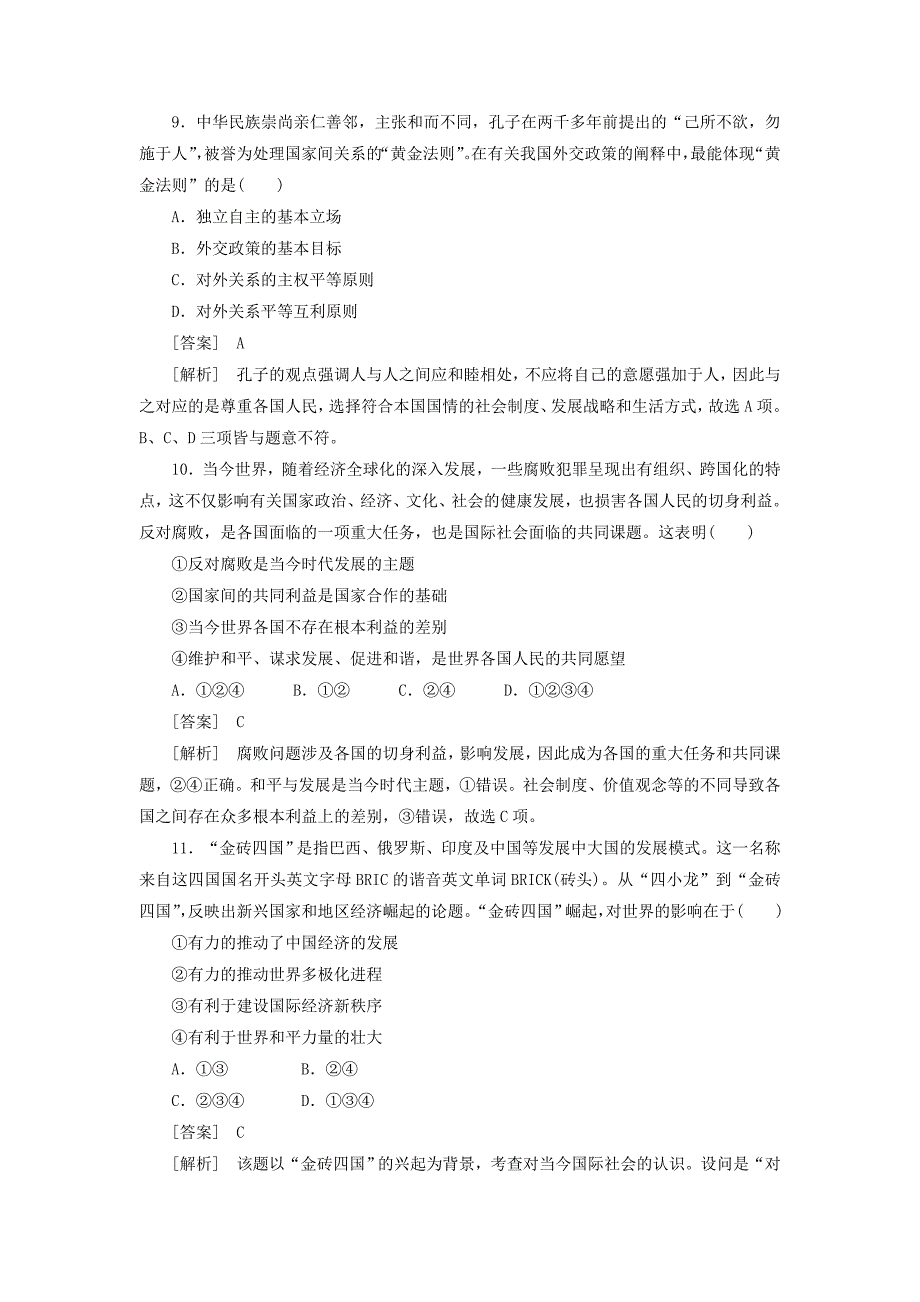 9．中华民族崇尚亲仁善邻，主张和而不同，孔子在两千多年前提出的“己所不欲，勿施于人”，被誉为处理国家间关系的“黄金法则”。在有关我国外交政策的阐释中，最能体现“黄金法则”的是(　　)

A．独立自主的基本立场

B．外交政策的基本目标

C．对外关系的主权平等原则

D．对外关系平等互利原则

[答案]　A

[解析]　孔子的观点强调人与人之间应和睦相处，不应将自己的意愿强加于人，因此与之对应的是尊重各国人民，选择符合本国国情的社会制度、发展战略和生活方式，故选A项。B、C、D三项皆与题意不符。

10．当今世界，随着经济全球化的深入发展，一些腐败犯罪呈现出有组织、跨国化的特点，这不仅影响有关国家政治、经济、文化、社会的健康发展，也损害各国人民的切身利益。反对腐败，是各国面临的一项重大任务，也是国际社会面临的共同课题。这表明(　　)

①反对腐败是当今时代发展的主题

②国家间的共同利益是国家合作的基础

③当今世界各国不存在根本利益的差别

④维护和平、谋求发展、促进和谐，是世界各国人民的共同愿望

A．①②④　　B．①②　　C．②④　　D．①②③④

[答案]　C

[解析]　腐败问题涉及各国的切身利益，影响发展，因此成为各国的重大任务和共同课题，②④正确。和平与发展是当今时代主题，①错误。社会制度、价值观念等的不同导致各国之间存在众多根本利益上的差别，③错误，故选C项。

11．“金砖四国”是指巴西、俄罗斯、印度及中国等发展中大国的发展模式。这一名称来自这四国国名开头英文字母BRIC的谐音英文单词BRICK(砖头)。从“四小龙”到“金砖四国”，反映出新兴国家和地区经济崛起的论题。“金砖四国”崛起，对世界的影响在于(　　)

①有力的推动了中国经济的发展

②有力的推动世界多极化进程

③有利于建设国际经济新秩序

④有利于世界和平力量的壮大

A．①③　　B．②④

C．②③④　　D．①③④

[答案]　C

[解析]　该题以“金砖四国”的兴起为背景，考查对当今国际社会的认识。设问是“对